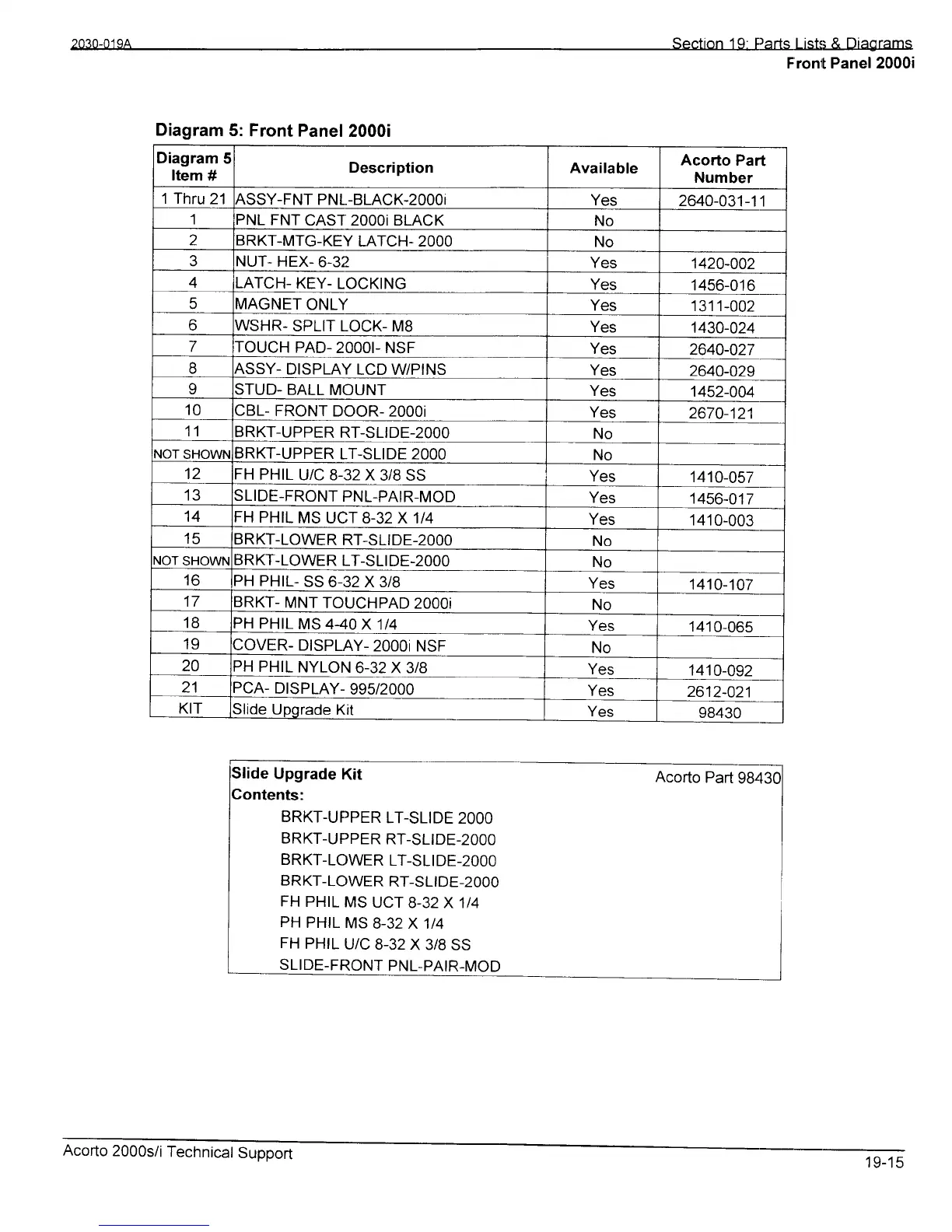 2030-019A Section 19: Parts Lists & Diagrams
Front Panel 2000i

Diagram 5: Front Panel 2000i

| Diagram 5 Item # | Description | Available | Acorto Part Number |
|---|---|---|---|
| 1 Thru 21 | ASSY-FNT PNL-BLACK-2000i | Yes | 2640-031-11 |
| 1 | PNL FNT CAST 2000i BLACK | No | |
| 2 | BRKT-MTG-KEY LATCH- 2000 | No | |
| 3 | NUT- HEX- 6-32 | Yes | 1420-002 |
| 4 | LATCH- KEY- LOCKING | Yes | 1456-016 |
| 5 | MAGNET ONLY | Yes | 1311-002 |
| 6 | WSHR- SPLIT LOCK- M8 | Yes | 1430-024 |
| 7 | TOUCH PAD- 2000I- NSF | Yes | 2640-027 |
| 8 | ASSY- DISPLAY LCD W/PINS | Yes | 2640-029 |
| 9 | STUD- BALL MOUNT | Yes | 1452-004 |
| 10 | CBL- FRONT DOOR- 2000i | Yes | 2670-121 |
| 11 | BRKT-UPPER RT-SLIDE-2000 | No | |
| NOT SHOWN | BRKT-UPPER LT-SLIDE 2000 | No | |
| 12 | FH PHIL U/C 8-32 X 3/8 SS | Yes | 1410-057 |
| 13 | SLIDE-FRONT PNL-PAIR-MOD | Yes | 1456-017 |
| 14 | FH PHIL MS UCT 8-32 X 1/4 | Yes | 1410-003 |
| 15 | BRKT-LOWER RT-SLIDE-2000 | No | |
| NOT SHOWN | BRKT-LOWER LT-SLIDE-2000 | No | |
| 16 | PH PHIL- SS 6-32 X 3/8 | Yes | 1410-107 |
| 17 | BRKT- MNT TOUCHPAD 2000i | No | |
| 18 | PH PHIL MS 4-40 X 1/4 | Yes | 1410-065 |
| 19 | COVER- DISPLAY- 2000i NSF | No | |
| 20 | PH PHIL NYLON 6-32 X 3/8 | Yes | 1410-092 |
| 21 | PCA- DISPLAY- 995/2000 | Yes | 2612-021 |
| KIT | Slide Upgrade Kit | Yes | 98430 |

Slide Upgrade Kit Acorto Part 98430
Contents:
BRKT-UPPER LT-SLIDE 2000
BRKT-UPPER RT-SLIDE-2000
BRKT-LOWER LT-SLIDE-2000
BRKT-LOWER RT-SLIDE-2000
FH PHIL MS UCT 8-32 X 1/4
PH PHIL MS 8-32 X 1/4
FH PHIL U/C 8-32 X 3/8 SS
SLIDE-FRONT PNL-PAIR-MOD

Acorto 2000s/i Technical Support 19-15